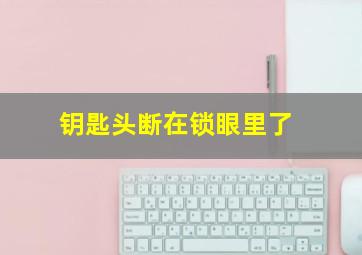 钥匙头断在锁眼里了